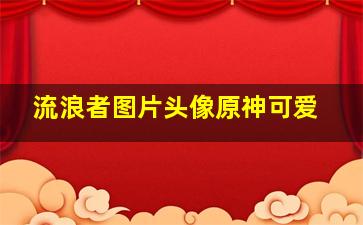 流浪者图片头像原神可爱